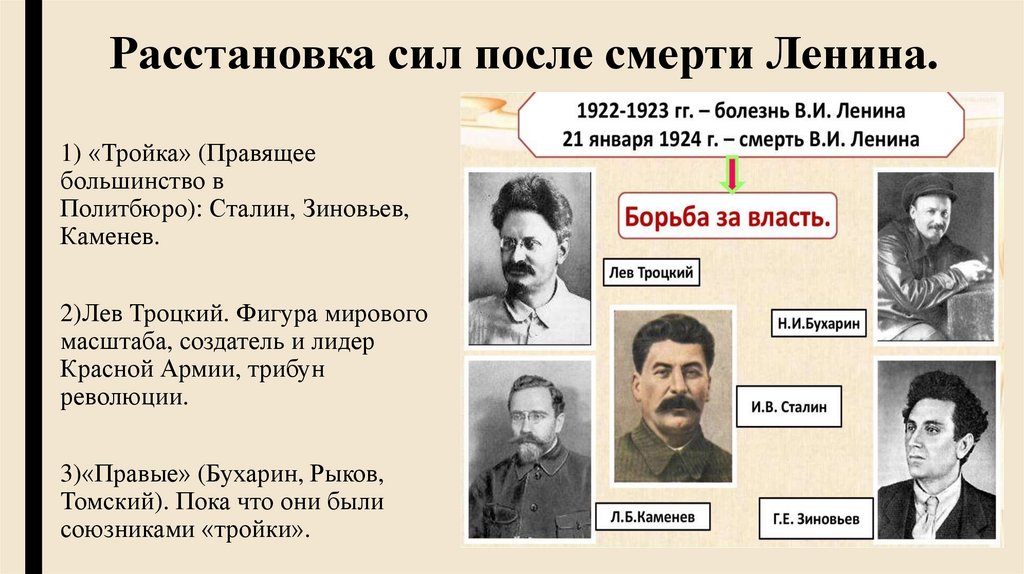 Расстановка сил после смерти Ленина.

1) «Тройка» (Правящее большинство в Политбюро): Сталин, Зиновьев, Каменев.

2)Лев Троцкий. Фигура мирового масштаба, создатель и лидер Красной Армии, трибун революции.

3)«Правые» (Бухарин, Рыков, Томский). Пока что они были союзниками «тройки».

1922-1923 гг. – болезнь В.И. Ленина
21 января 1924 г. – смерть В.И. Ленина

Борьба за власть.

Лев Троцкий

Н.И.Бухарин

И.В. Сталин

Л.Б.Каменев

Г.Е. Зиновьев